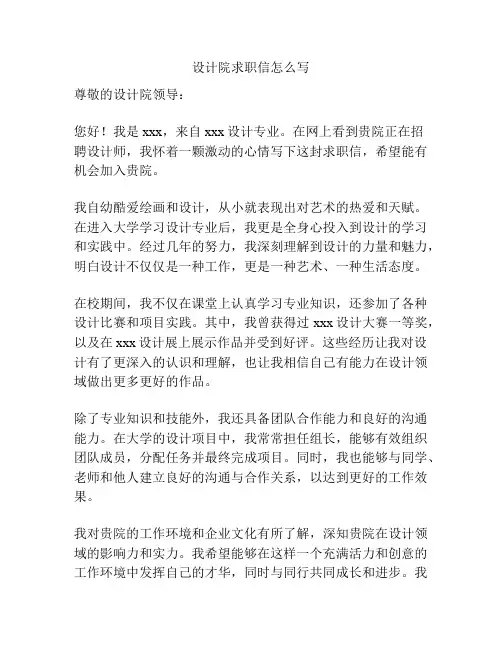 设计院求职信怎么写

尊敬的设计院领导：

您好！我是 xxx，来自 xxx 设计专业。在网上看到贵院正在招聘设计师，我怀着一颗激动的心情写下这封求职信，希望能有机会加入贵院。

我自幼酷爱绘画和设计，从小就表现出对艺术的热爱和天赋。在进入大学学习设计专业后，我更是全身心投入到设计的学习和实践中。经过几年的努力，我深刻理解到设计的力量和魅力，明白设计不仅仅是一种工作，更是一种艺术、一种生活态度。

在校期间，我不仅在课堂上认真学习专业知识，还参加了各种设计比赛和项目实践。其中，我曾获得过 xxx 设计大赛一等奖，以及在 xxx 设计展上展示作品并受到好评。这些经历让我对设计有了更深入的认识和理解，也让我相信自己有能力在设计领域做出更多更好的作品。

除了专业知识和技能外，我还具备团队合作能力和良好的沟通能力。在大学的设计项目中，我常常担任组长，能够有效组织团队成员，分配任务并最终完成项目。同时，我也能够与同学、老师和他人建立良好的沟通与合作关系，以达到更好的工作效果。

我对贵院的工作环境和企业文化有所了解，深知贵院在设计领域的影响力和实力。我希望能够在这样一个充满活力和创意的工作环境中发挥自己的才华，同时与同行共同成长和进步。我